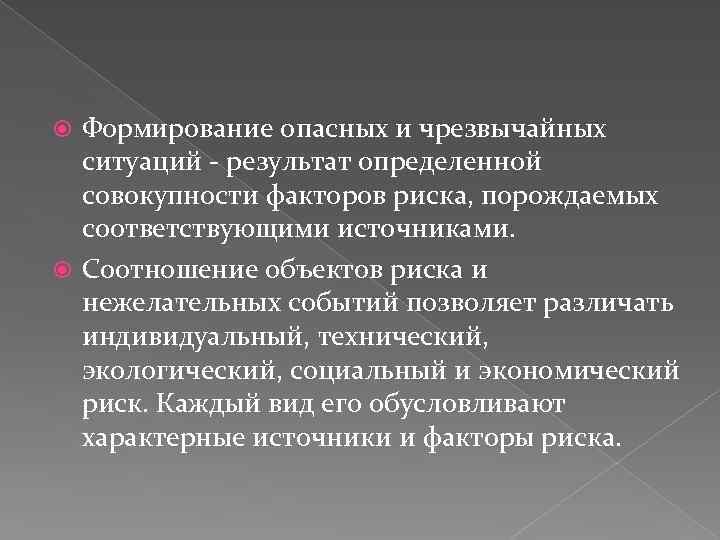 Формирование опасных и чрезвычайных ситуаций - результат определенной совокупности факторов риска, порождаемых соответствующими источниками.

Соотношение объектов риска и нежелательных событий позволяет различать индивидуальный, технический, экологический, социальный и экономический риск. Каждый вид его обусловливают характерные источники и факторы риска.